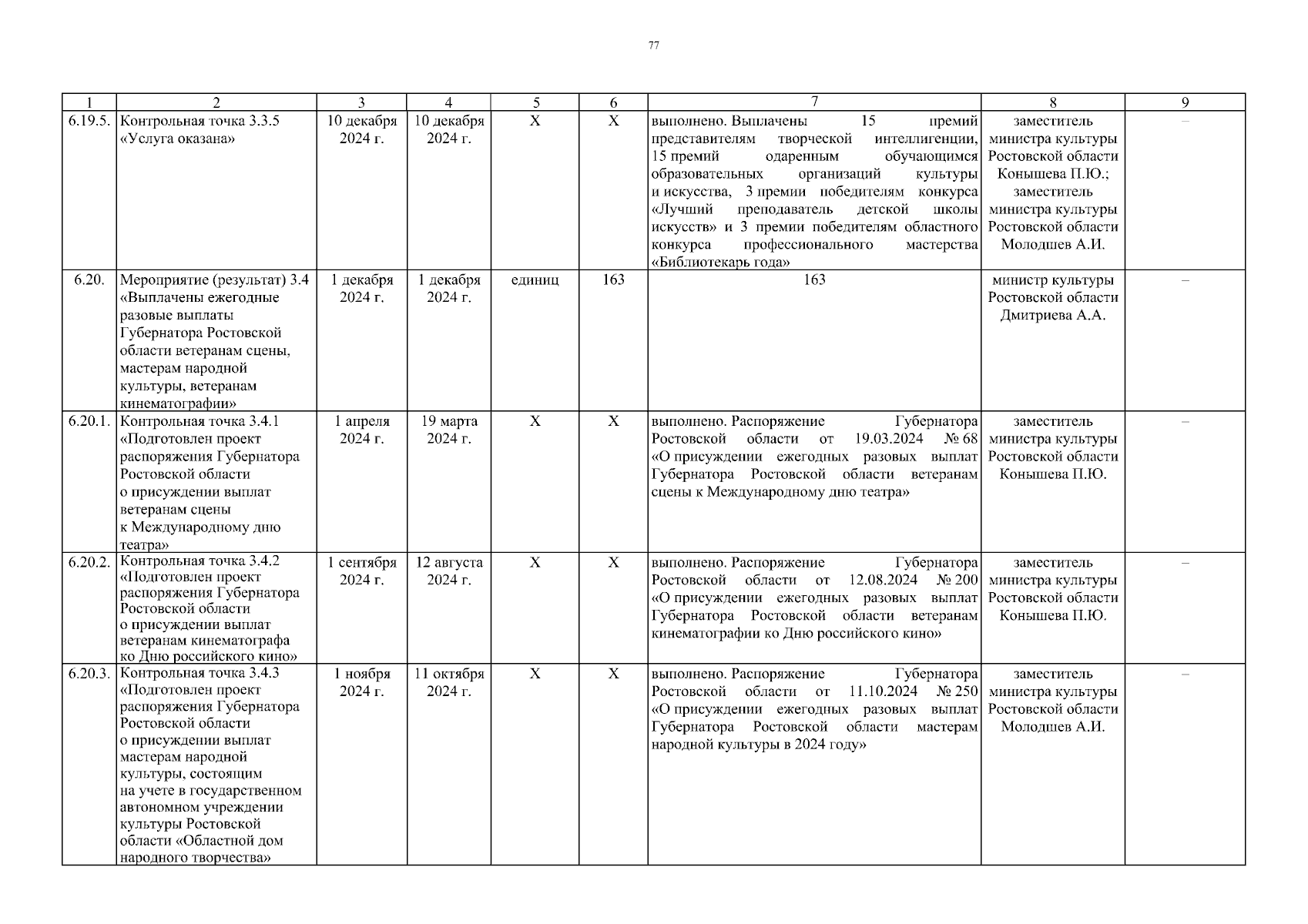 77

| 1 | 2 | 3 | 4 | 5 | 6 | 7 | 8 | 9 |
|---|---|---|---|---|---|---|---|---|
| 6.19.5. | Контрольная точка 3.3.5 «Услуга оказана» | 10 декабря 2024 г. | 10 декабря 2024 г. | Х | Х | выполнено. Выплачены 15 премий представителям творческой интеллигенции, 15 премий одаренным обучающимся образовательных организаций культуры и искусства, 3 премии победителям конкурса «Лучший преподаватель детской школы искусств» и 3 премии победителям областного конкурса профессионального мастерства «Библиотекарь года» | заместитель министра культуры Ростовской области Конышева П.Ю.; заместитель министра культуры Ростовской области Молодшев А.И. | – |
| 6.20. | Мероприятие (результат) 3.4 «Выплачены ежегодные разовые выплаты Губернатора Ростовской области ветеранам сцены, мастерам народной культуры, ветеранам кинематографии» | 1 декабря 2024 г. | 1 декабря 2024 г. | единиц | 163 | 163 | министр культуры Ростовской области Дмитриева А.А. | – |
| 6.20.1. | Контрольная точка 3.4.1 «Подготовлен проект распоряжения Губернатора Ростовской области о присуждении выплат ветеранам сцены к Международному дню театра» | 1 апреля 2024 г. | 19 марта 2024 г. | Х | Х | выполнено. Распоряжение Губернатора Ростовской области от 19.03.2024 № 68 «О присуждении ежегодных разовых выплат Губернатора Ростовской области ветеранам сцены к Международному дню театра» | заместитель министра культуры Ростовской области Конышева П.Ю. | – |
| 6.20.2. | Контрольная точка 3.4.2 «Подготовлен проект распоряжения Губернатора Ростовской области о присуждении выплат ветеранам кинематографа ко Дню российского кино» | 1 сентября 2024 г. | 12 августа 2024 г. | Х | Х | выполнено. Распоряжение Губернатора Ростовской области от 12.08.2024 № 200 «О присуждении ежегодных разовых выплат Губернатора Ростовской области ветеранам кинематографии ко Дню российского кино» | заместитель министра культуры Ростовской области Конышева П.Ю. | – |
| 6.20.3. | Контрольная точка 3.4.3 «Подготовлен проект распоряжения Губернатора Ростовской области о присуждении выплат мастерам народной культуры, состоящим на учете в государственном автономном учреждении культуры Ростовской области «Областной дом народного творчества» | 1 ноября 2024 г. | 11 октября 2024 г. | Х | Х | выполнено. Распоряжение Губернатора Ростовской области от 11.10.2024 № 250 «О присуждении ежегодных разовых выплат Губернатора Ростовской области мастерам народной культуры в 2024 году» | заместитель министра культуры Ростовской области Молодшев А.И. | – |